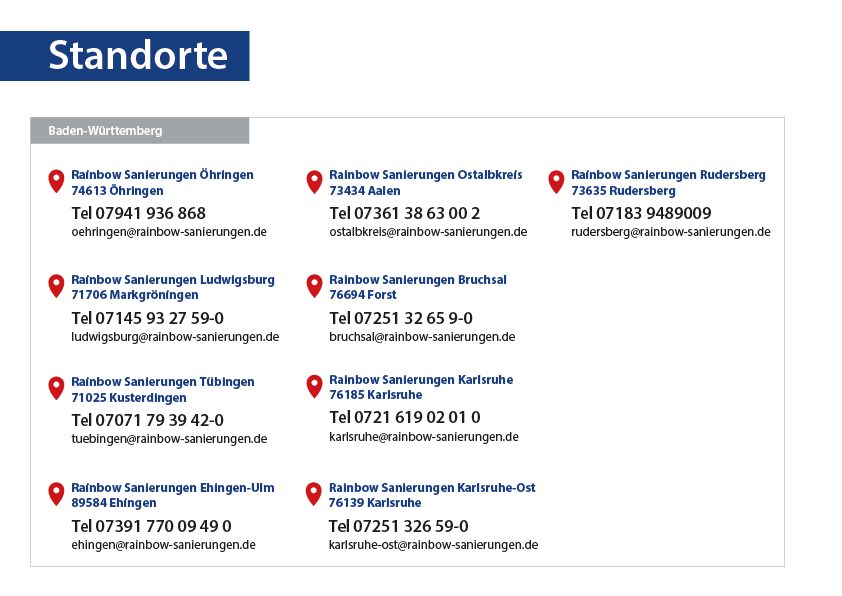 Standorte

Baden-Württemberg

Rainbow Sanierungen Öhringen
74613 Öhringen
Tel 07941 936 868
oehringen@rainbow-sanierungen.de

Rainbow Sanierungen Ludwigsburg
71706 Markgröningen
Tel 07145 93 27 59-0
ludwigsburg@rainbow-sanierungen.de

Rainbow Sanierungen Tübingen
71025 Kusterdingen
Tel 07071 79 39 42-0
tuebingen@rainbow-sanierungen.de

Rainbow Sanierungen Ehingen-Ulm
89584 Ehingen
Tel 07391 770 09 49 0
ehingen@rainbow-sanierungen.de

Rainbow Sanierungen Ostalbkreis
73434 Aalen
Tel 07361 38 63 00 2
ostalbkreis@rainbow-sanierungen.de

Rainbow Sanierungen Bruchsal
76694 Forst
Tel 07251 32 65 9-0
bruchsal@rainbow-sanierungen.de

Rainbow Sanierungen Karlsruhe
76185 Karlsruhe
Tel 0721 619 02 01 0
karlsruhe@rainbow-sanierungen.de

Rainbow Sanierungen Karlsruhe-Ost
76139 Karlsruhe
Tel 07251 326 59-0
karlsruhe-ost@rainbow-sanierungen.de

Rainbow Sanierungen Rudersberg
73635 Rudersberg
Tel 07183 9489009
rudersberg@rainbow-sanierungen.de